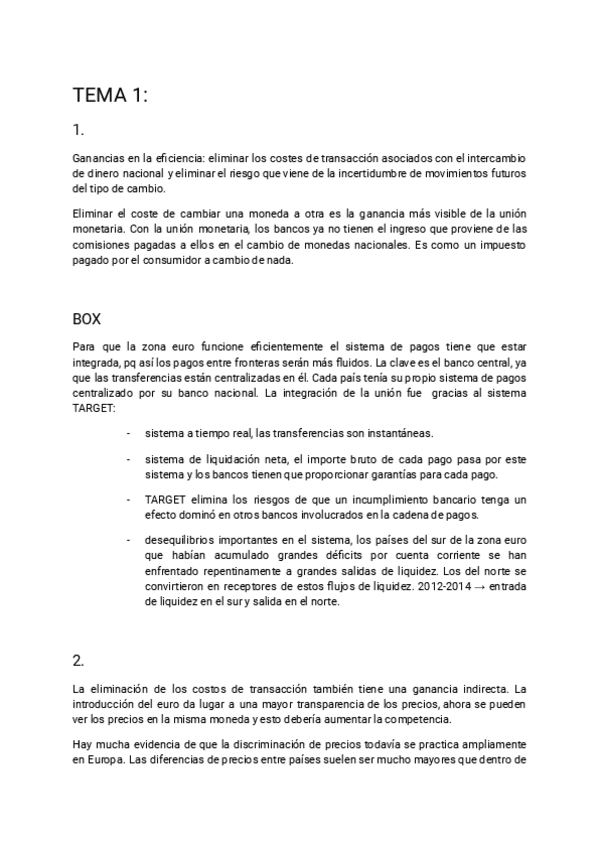 TEMA 1:

1.

Ganancias en la eficiencia: eliminar los costes de transacción asociados con el intercambio de dinero nacional y eliminar el riesgo que viene de la incertidumbre de movimientos futuros del tipo de cambio.

Eliminar el coste de cambiar una moneda a otra es la ganancia más visible de la unión monetaria. Con la unión monetaria, los bancos ya no tienen el ingreso que proviene de las comisiones pagadas a ellos en el cambio de monedas nacionales. Es como un impuesto pagado por el consumidor a cambio de nada.

BOX

Para que la zona euro funcione eficientemente el sistema de pagos tiene que estar integrada, pq así los pagos entre fronteras serán más fluidos. La clave es el banco central, ya que las transferencias están centralizadas en él. Cada país tenía su propio sistema de pagos centralizado por su banco nacional. La integración de la unión fue gracias al sistema TARGET:

- sistema a tiempo real, las transferencias son instantáneas.

- sistema de liquidación neta, el importe bruto de cada pago pasa por este sistema y los bancos tienen que proporcionar garantías para cada pago.

- TARGET elimina los riesgos de que un incumplimiento bancario tenga un efecto dominó en otros bancos involucrados en la cadena de pagos.

- desequilibrios importantes en el sistema, los países del sur de la zona euro que habían acumulado grandes déficits por cuenta corriente se han enfrentado repentinamente a grandes salidas de liquidez. Los del norte se convirtieron en receptores de estos flujos de liquidez. 2012-2014 → entrada de liquidez en el sur y salida en el norte.

2.

La eliminación de los costos de transacción también tiene una ganancia indirecta. La introducción del euro da lugar a una mayor transparencia de los precios, ahora se pueden ver los precios en la misma moneda y esto debería aumentar la competencia.

Hay mucha evidencia de que la discriminación de precios todavía se practica ampliamente en Europa. Las diferencias de precios entre países suelen ser mucho mayores que dentro de